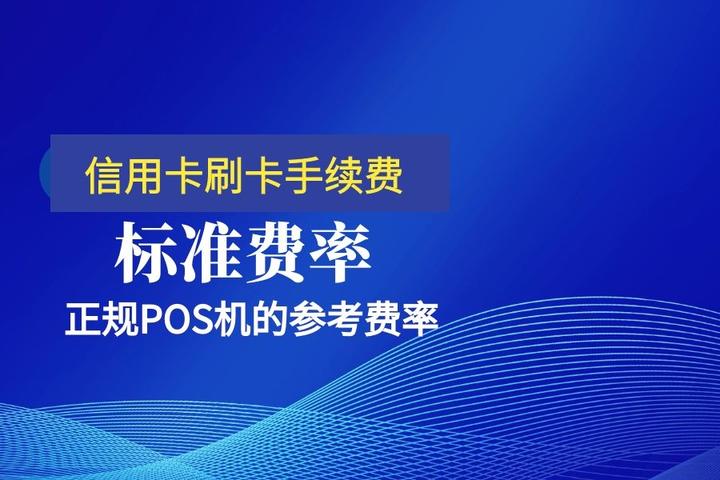 信用卡刷卡手续费

标准费率

正规POS机的参考费率